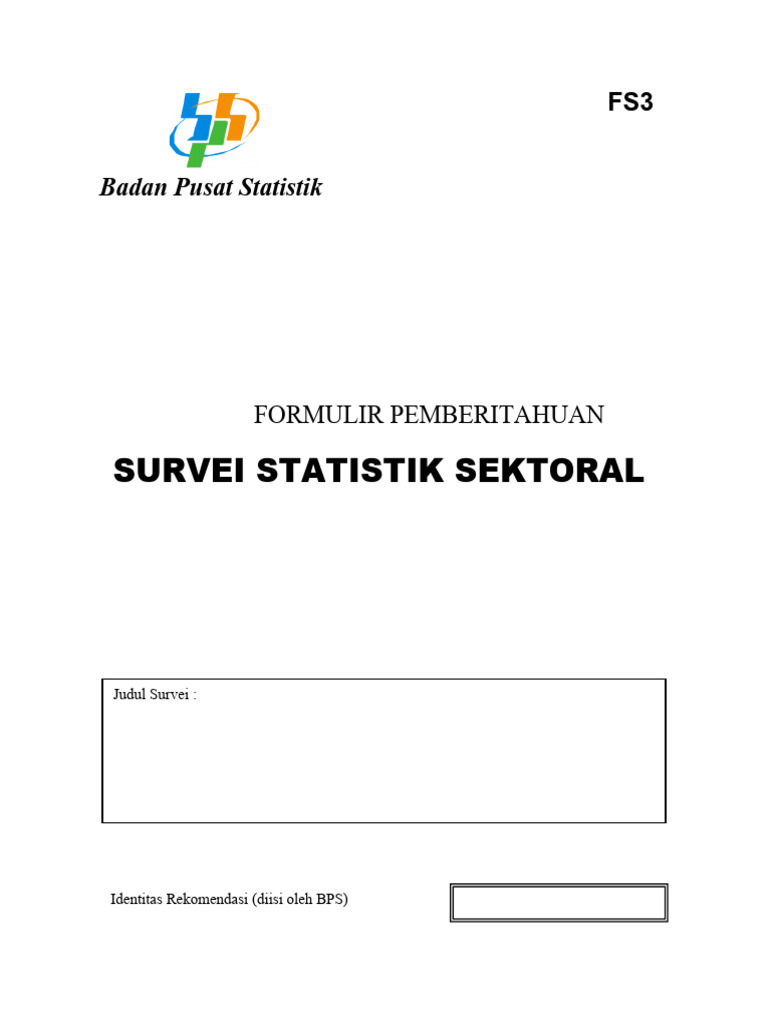 FS3

Badan Pusat Statistik

FORMULIR PEMBERITAHUAN

SURVEI STATISTIK SEKTORAL

Judul Survei :

Identitas Rekomendasi (diisi oleh BPS)